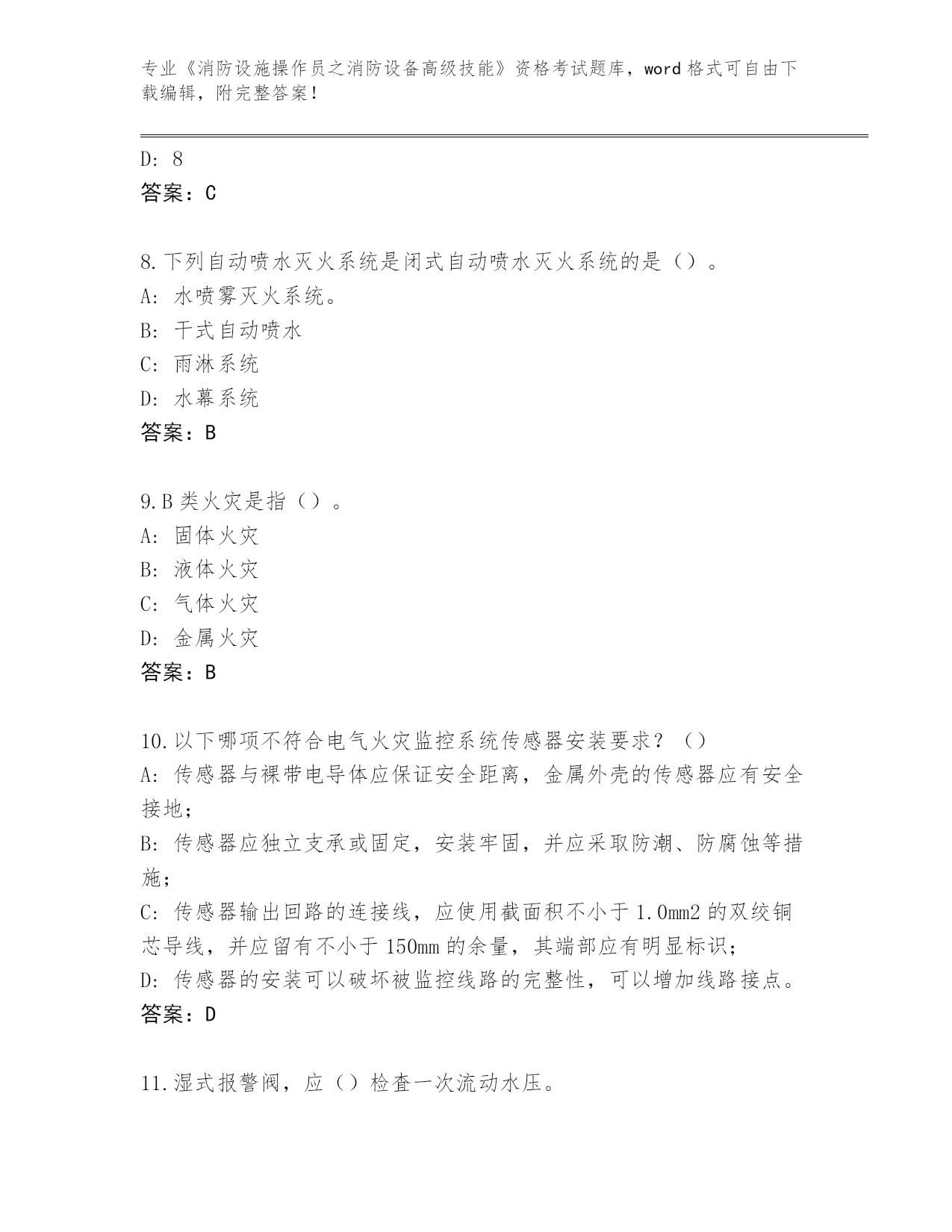 专业《消防设施操作员之消防设备高级技能》资格考试题库，word 格式可自由下载编辑，附完整答案！

D: 8
答案：C

8.下列自动喷水灭火系统是闭式自动喷水灭火系统的是（）。
A: 水喷雾灭火系统。
B: 干式自动喷水
C: 雨淋系统
D: 水幕系统
答案：B

9.B 类火灾是指（）。
A: 固体火灾
B: 液体火灾
C: 气体火灾
D: 金属火灾
答案：B

10.以下哪项不符合电气火灾监控系统传感器安装要求？（）
A: 传感器与裸带电导体应保证安全距离，金属外壳的传感器应有安全接地；
B: 传感器应独立支承或固定，安装牢固，并应采取防潮、防腐蚀等措施；
C: 传感器输出回路的连接线，应使用截面积不小于 1.0mm2 的双绞铜芯导线，并应留有不小于 150mm 的余量，其端部应有明显标识；
D: 传感器的安装可以破坏被监控线路的完整性，可以增加线路接点。
答案：D

11.湿式报警阀，应（）检查一次流动水压。